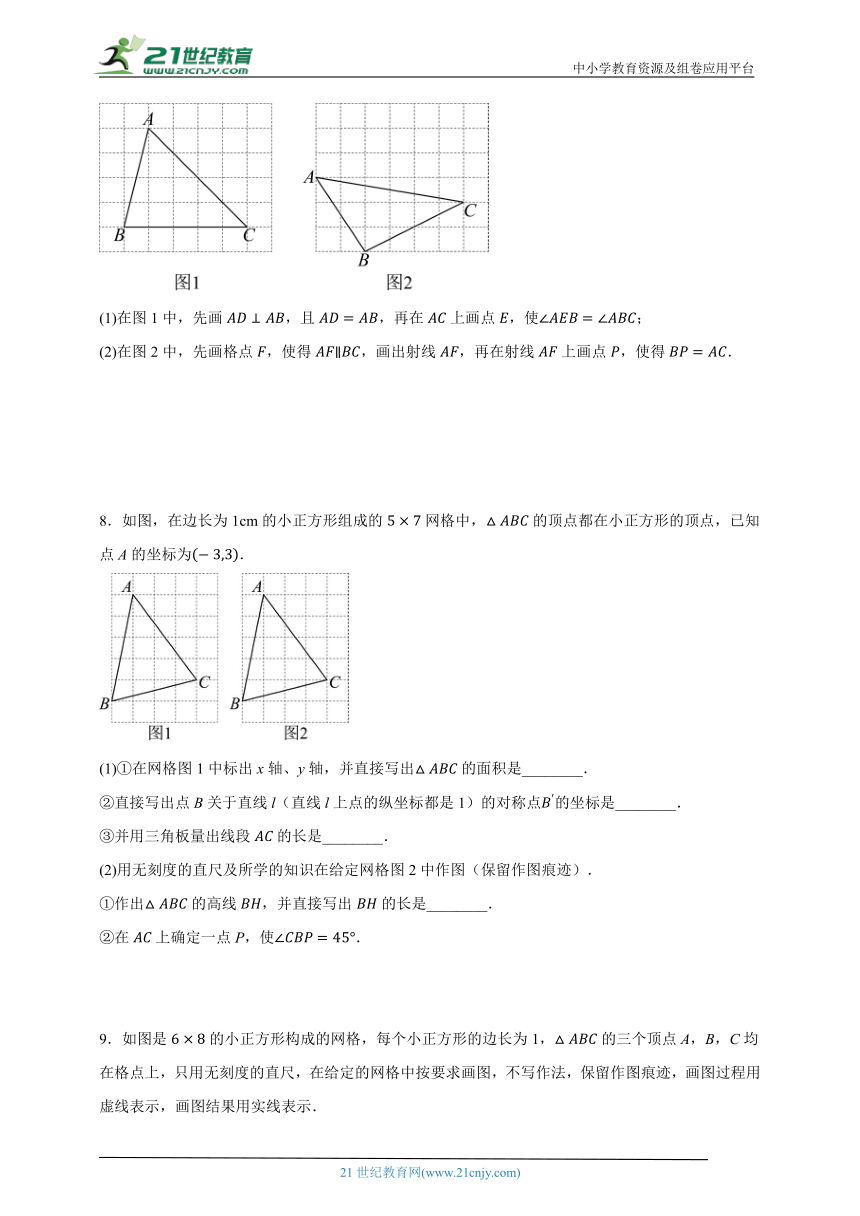 21世纪教育
www.21cnjy.com

中小学教育资源及组卷应用平台

A
B
C
图1

A
C
B
图2

(1)在图 1 中，先画 $AD \perp AB$，且 $AD = AB$，再在 $AC$ 上画点 $E$，使$\angle AEB = \angle ABC$；

(2)在图 2 中，先画格点 $F$，使得 $AF \parallel BC$，画出射线 $AF$，再在射线 $AF$ 上画点 $P$，使得 $BP = AC$．

8．如图，在边长为 1cm 的小正方形组成的 $5 \times 7$ 网格中，$\triangle ABC$ 的顶点都在小正方形的顶点，已知点 $A$ 的坐标为$(-3,3)$．

A
C
B
图1

A
C
B
图2

(1)①在网格图 1 中标出 $x$ 轴、$y$ 轴，并直接写出$\triangle ABC$ 的面积是________．

②直接写出点 $B$ 关于直线 $l$（直线 $l$ 上点的纵坐标都是 1）的对称点$B'$的坐标是________．

③并用三角板量出线段 $AC$ 的长是________．

(2)用无刻度的直尺及所学的知识在给定网格图 2 中作图（保留作图痕迹）．

①作出$\triangle ABC$ 的高线 $BH$，并直接写出 $BH$ 的长是________．

②在 $AC$ 上确定一点 $P$，使$\angle CBP = 45°$．

9．如图是 $6 \times 8$ 的小正方形构成的网格，每个小正方形的边长为 1，$\triangle ABC$ 的三个顶点 $A$，$B$，$C$ 均在格点上，只用无刻度的直尺，在给定的网格中按要求画图，不写作法，保留作图痕迹，画图过程用虚线表示，画图结果用实线表示．

21 世纪教育网(www.21cnjy.com)